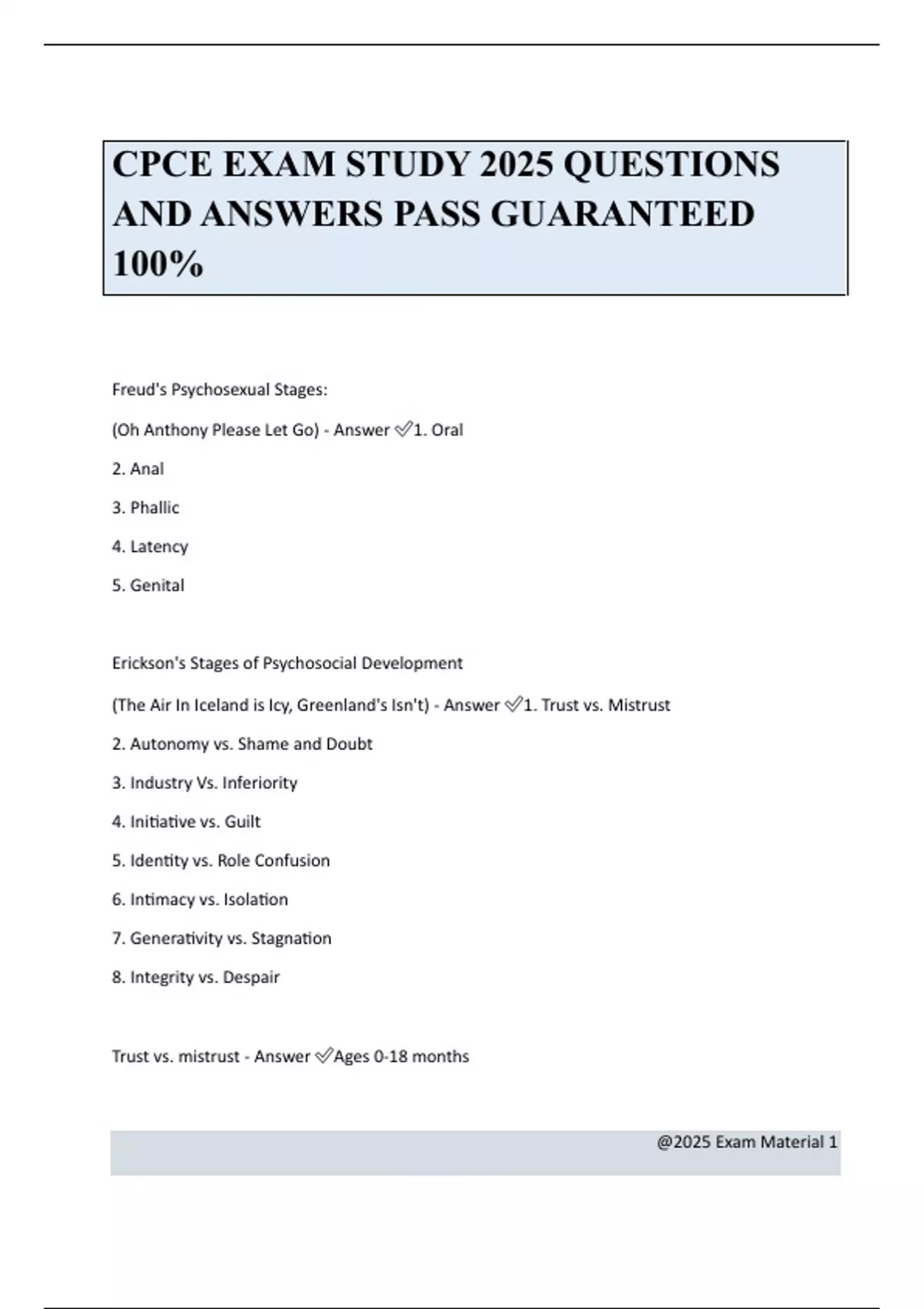 CPCE EXAM STUDY 2025 QUESTIONS AND ANSWERS PASS GUARANTEED 100%

Freud's Psychosexual Stages:

(Oh Anthony Please Let Go) - Answer ✅1. Oral

2. Anal

3. Phallic

4. Latency

5. Genital

Erickson's Stages of Psychosocial Development

(The Air In Iceland is Icy, Greenland's Isn't) - Answer ✅1. Trust vs. Mistrust

2. Autonomy vs. Shame and Doubt

3. Industry Vs. Inferiority

4. Initiative vs. Guilt

5. Identity vs. Role Confusion

6. Intimacy vs. Isolation

7. Generativity vs. Stagnation

8. Integrity vs. Despair

Trust vs. mistrust - Answer ✅Ages 0-18 months

@2025 Exam Material 1